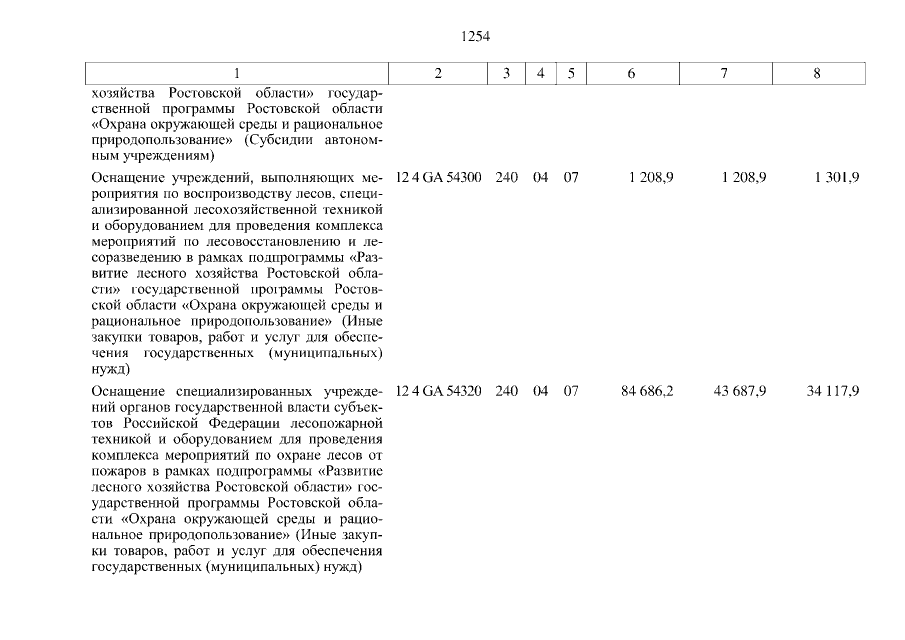 1254

| 1 | 2 | 3 | 4 | 5 | 6 | 7 | 8 |
|---|---|---|---|---|---|---|---|
| хозяйства Ростовской области» государственной программы Ростовской области «Охрана окружающей среды и рациональное природопользование» (Субсидии автономным учреждениям) | | | | | | | |
| Оснащение учреждений, выполняющих мероприятия по воспроизводству лесов, специализированной лесохозяйственной техникой и оборудованием для проведения комплекса мероприятий по лесовосстановлению и лесоразведению в рамках подпрограммы «Развитие лесного хозяйства Ростовской области» государственной программы Ростовской области «Охрана окружающей среды и рациональное природопользование» (Иные закупки товаров, работ и услуг для обеспечения государственных (муниципальных) нужд) | 12 4 GA 54300 | 240 | 04 | 07 | 1 208,9 | 1 208,9 | 1 301,9 |
| Оснащение специализированных учреждений органов государственной власти субъектов Российской Федерации лесопожарной техникой и оборудованием для проведения комплекса мероприятий по охране лесов от пожаров в рамках подпрограммы «Развитие лесного хозяйства Ростовской области» государственной программы Ростовской области «Охрана окружающей среды и рациональное природопользование» (Иные закупки товаров, работ и услуг для обеспечения государственных (муниципальных) нужд) | 12 4 GA 54320 | 240 | 04 | 07 | 84 686,2 | 43 687,9 | 34 117,9 |